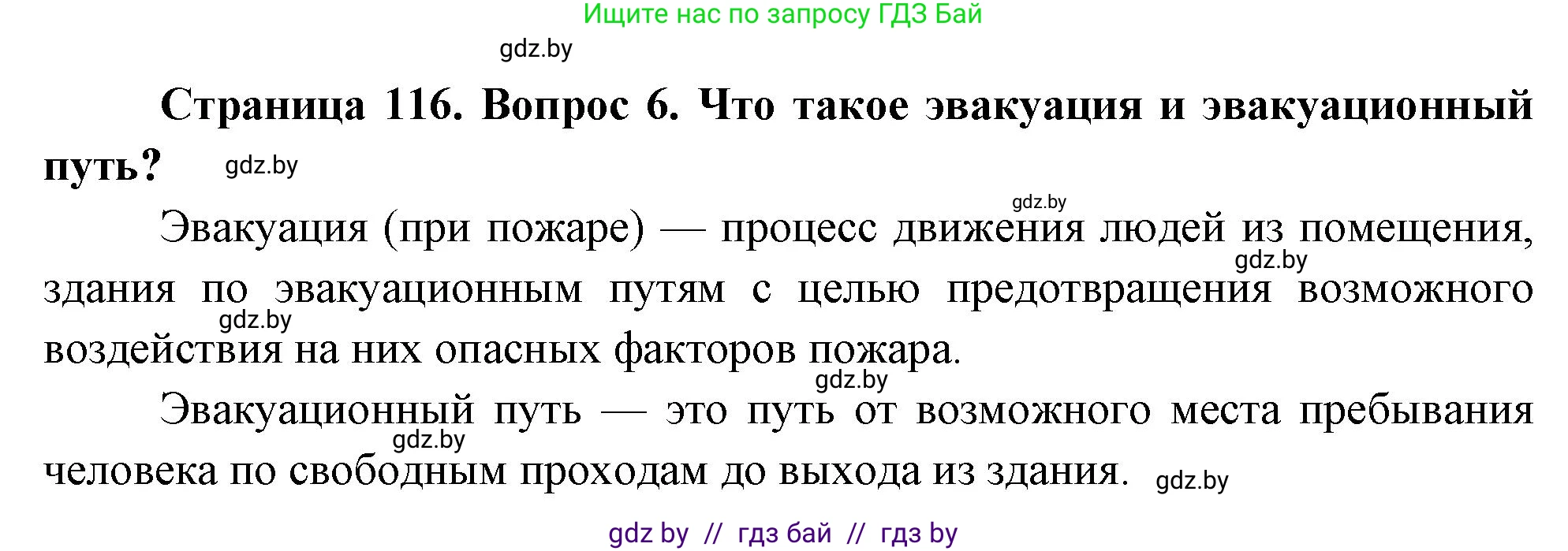 Ищите нас по запросу ГДЗ Бай

gdz.by

Страница 116. Вопрос 6. Что такое эвакуация и эвакуационный путь? gdz.by

gdz.by

Эвакуация (при пожаре) — процесс движения людей из помещения, gdz.by здания по эвакуационным путям с целью предотвращения возможного gdz.by воздействия на них опасных факторов пожара.

gdz.by

Эвакуационный путь — это путь от возможного места пребывания gdz.by человека по свободным проходам до выхода из здания. gdz.by

gdz by // гдз бай // гдз by